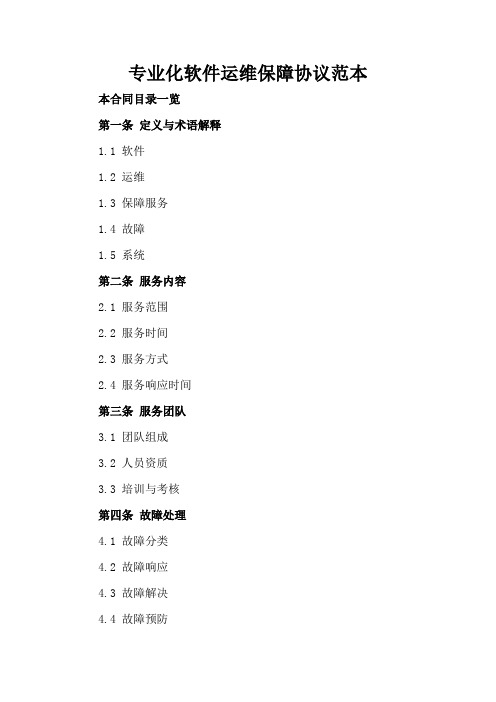 专业化软件运维保障协议范本

本合同目录一览

第一条 定义与术语解释

1.1 软件

1.2 运维

1.3 保障服务

1.4 故障

1.5 系统

第二条 服务内容

2.1 服务范围

2.2 服务时间

2.3 服务方式

2.4 服务响应时间

第三条 服务团队

3.1 团队组成

3.2 人员资质

3.3 培训与考核

第四条 故障处理

4.1 故障分类

4.2 故障响应

4.3 故障解决

4.4 故障预防